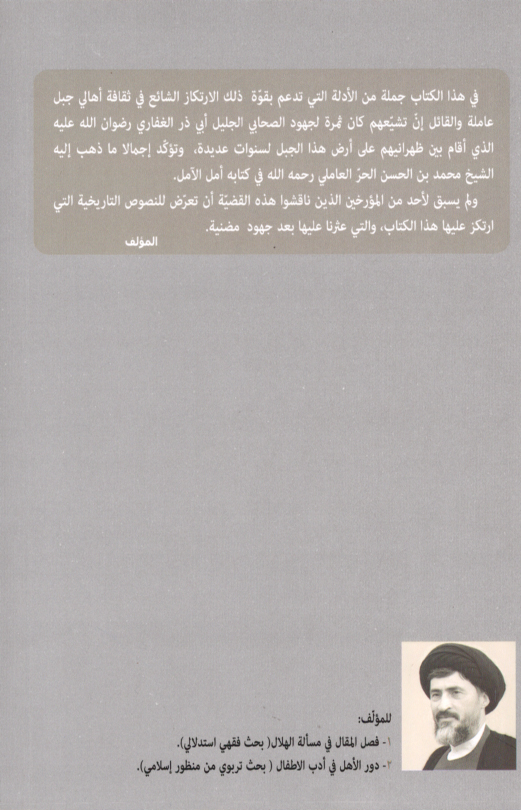 في هذا الكتاب جملة من الأدلة التي تدعم بقوّة ذلك الارتكاز الشائع في ثقافة أهالي جبل عاملة والقائل إنّ تشيّعهم كان ثمرة لجهود الصحابي الجليل أبي ذر الغفاري رضوان الله عليه الذي أقام بين ظهرانيهم على أرض هذا الجبل لسنوات عديدة، وتؤكّد إجمالا ما ذهب إليه الشيخ محمد بن الحسن الحرّ العاملي رحمه الله في كتابه أمل الآمل.

ولم يسبق لأحد من المؤرخين الذين ناقشوا هذه القضيّة أن تعرّض للنصوص التاريخية التي ارتكز عليها هذا الكتاب، والتي عثرنا عليها بعد جهود مضنية.

المؤلف

للمؤلف:
١- فصل المقال في مسألة الهلال( بحث فقهي استدلالي).
٢- دور الأهل في أدب الاطفال ( بحث تربوي من منظور إسلامي).